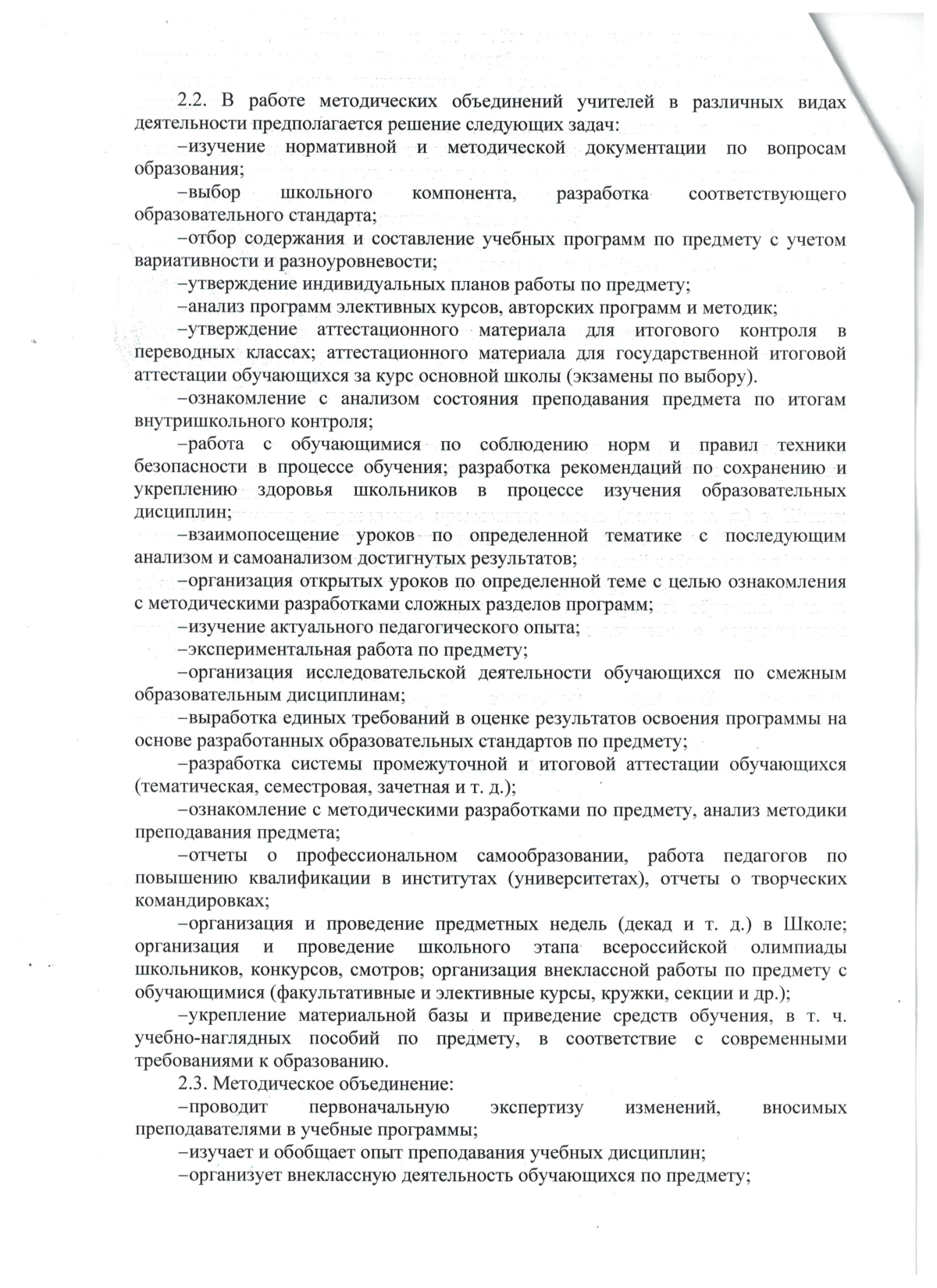 2.2. В работе методических объединений учителей в различных видах деятельности предполагается решение следующих задач:

–изучение нормативной и методической документации по вопросам образования;

–выбор школьного компонента, разработка соответствующего образовательного стандарта;

–отбор содержания и составление учебных программ по предмету с учетом вариативности и разноуровневости;

–утверждение индивидуальных планов работы по предмету;

–анализ программ элективных курсов, авторских программ и методик;

–утверждение аттестационного материала для итогового контроля в переводных классах; аттестационного материала для государственной итоговой аттестации обучающихся за курс основной школы (экзамены по выбору).

–ознакомление с анализом состояния преподавания предмета по итогам внутришкольного контроля;

–работа с обучающимися по соблюдению норм и правил техники безопасности в процессе обучения; разработка рекомендаций по сохранению и укреплению здоровья школьников в процессе изучения образовательных дисциплин;

–взаимопосещение уроков по определенной тематике с последующим анализом и самоанализом достигнутых результатов;

–организация открытых уроков по определенной теме с целью ознакомления с методическими разработками сложных разделов программ;

–изучение актуального педагогического опыта;

–экспериментальная работа по предмету;

–организация исследовательской деятельности обучающихся по смежным образовательным дисциплинам;

–выработка единых требований в оценке результатов освоения программы на основе разработанных образовательных стандартов по предмету;

–разработка системы промежуточной и итоговой аттестации обучающихся (тематическая, семестровая, зачетная и т. д.);

–ознакомление с методическими разработками по предмету, анализ методики преподавания предмета;

–отчеты о профессиональном самообразовании, работа педагогов по повышению квалификации в институтах (университетах), отчеты о творческих командировках;

–организация и проведение предметных недель (декад и т. д.) в Школе; организация и проведение школьного этапа всероссийской олимпиады школьников, конкурсов, смотров; организация внеклассной работы по предмету с обучающимися (факультативные и элективные курсы, кружки, секции и др.);

–укрепление материальной базы и приведение средств обучения, в т. ч. учебно-наглядных пособий по предмету, в соответствие с современными требованиями к образованию.

2.3. Методическое объединение:

–проводит первоначальную экспертизу изменений, вносимых преподавателями в учебные программы;

–изучает и обобщает опыт преподавания учебных дисциплин;

–организует внеклассную деятельность обучающихся по предмету;